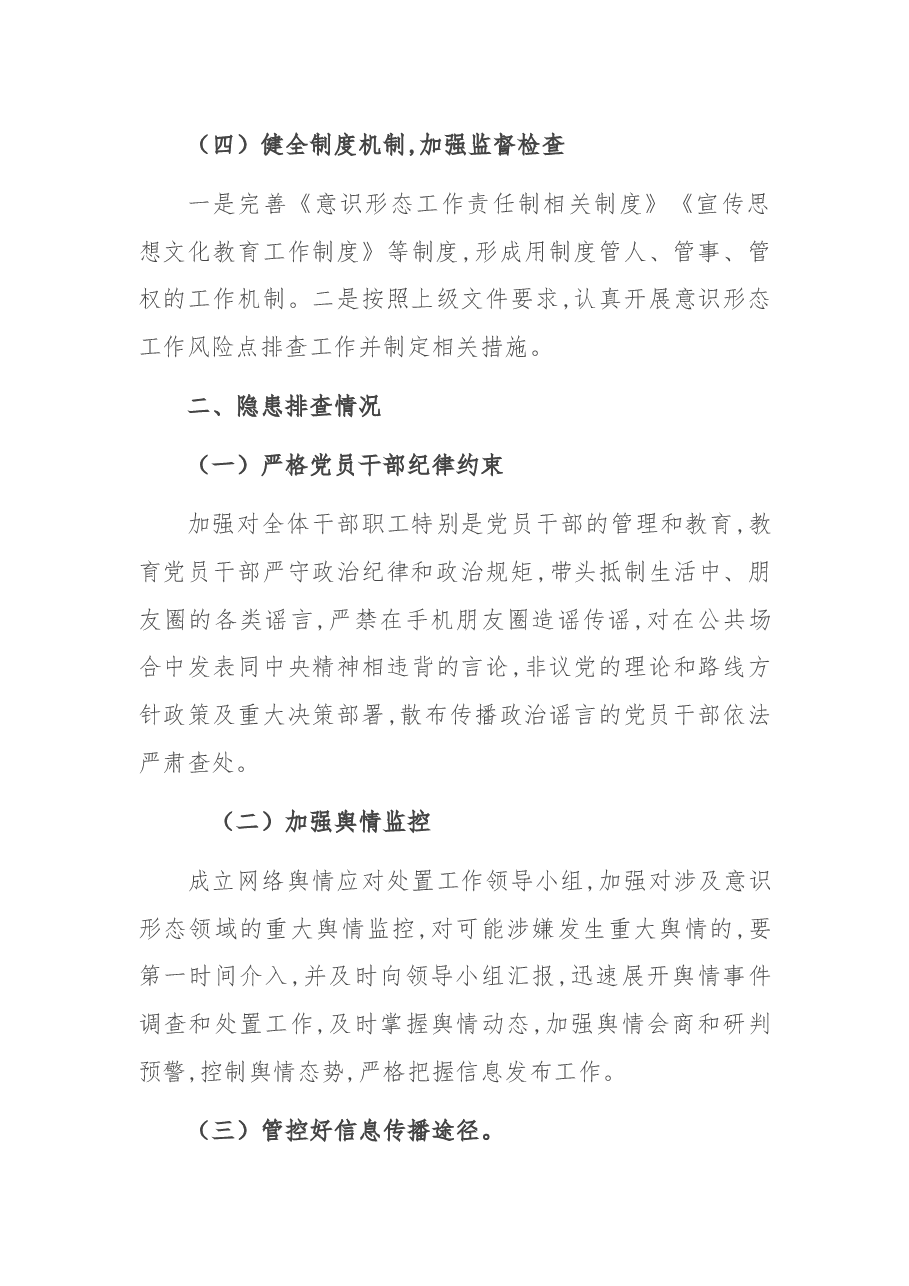 （四）健全制度机制,加强监督检查

一是完善《意识形态工作责任制相关制度》《宣传思想文化教育工作制度》等制度,形成用制度管人、管事、管权的工作机制。二是按照上级文件要求,认真开展意识形态工作风险点排查工作并制定相关措施。

二、隐患排查情况

（一）严格党员干部纪律约束

加强对全体干部职工特别是党员干部的管理和教育,教育党员干部严守政治纪律和政治规矩,带头抵制生活中、朋友圈的各类谣言,严禁在手机朋友圈造谣传谣,对在公共场合中发表同中央精神相违背的言论,非议党的理论和路线方针政策及重大决策部署,散布传播政治谣言的党员干部依法严肃查处。

（二）加强舆情监控

成立网络舆情应对处置工作领导小组,加强对涉及意识形态领域的重大舆情监控,对可能涉嫌发生重大舆情的,要第一时间介入,并及时向领导小组汇报,迅速展开舆情事件调查和处置工作,及时掌握舆情动态,加强舆情会商和研判预警,控制舆情态势,严格把握信息发布工作。

（三）管控好信息传播途径。